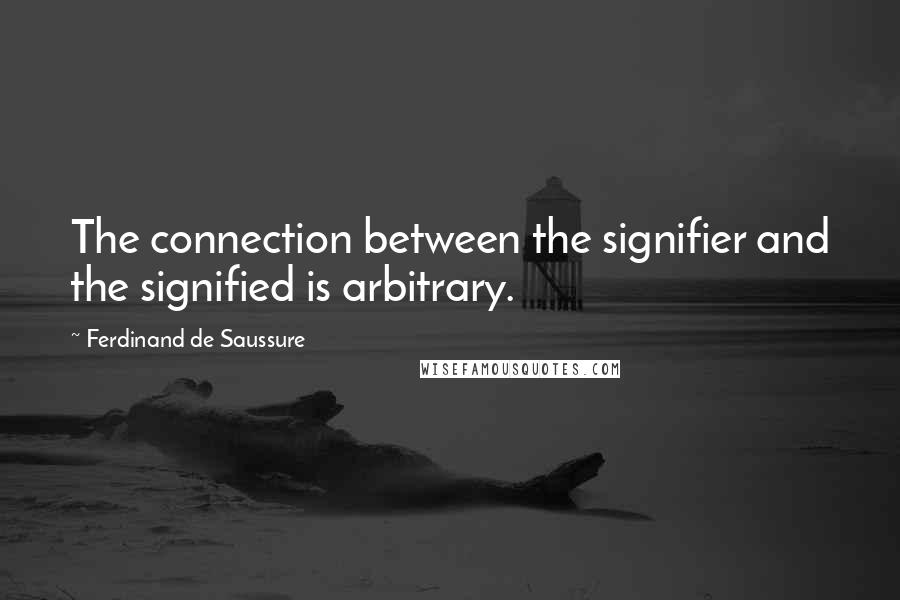 The connection between the signifier and the signified is arbitrary.

~ Ferdinand de Saussure

WISEFAMOUSQUOTES.COM